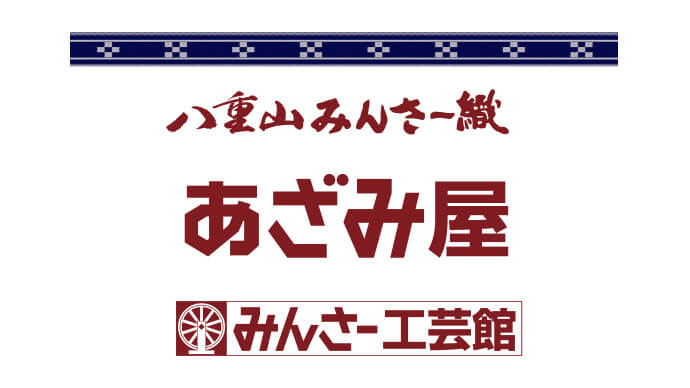 八重山みんさー織

あざみ屋

みんさー工芸館